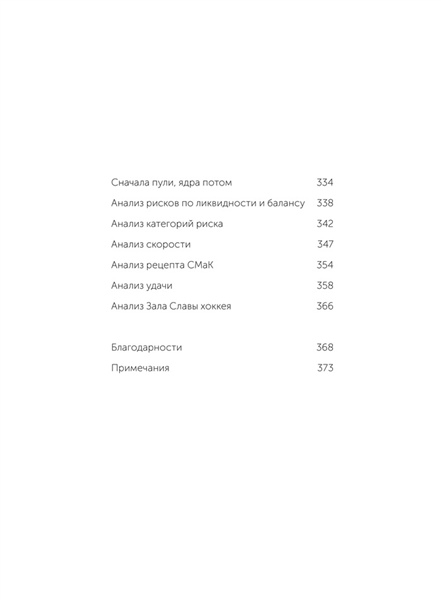 Сначала пули, ядра потом 334
Анализ рисков по ликвидности и балансу 338
Анализ категорий риска 342
Анализ скорости 347
Анализ рецепта СМаК 354
Анализ удачи 358
Анализ Зала Славы хоккея 366

Благодарности 368
Примечания 373